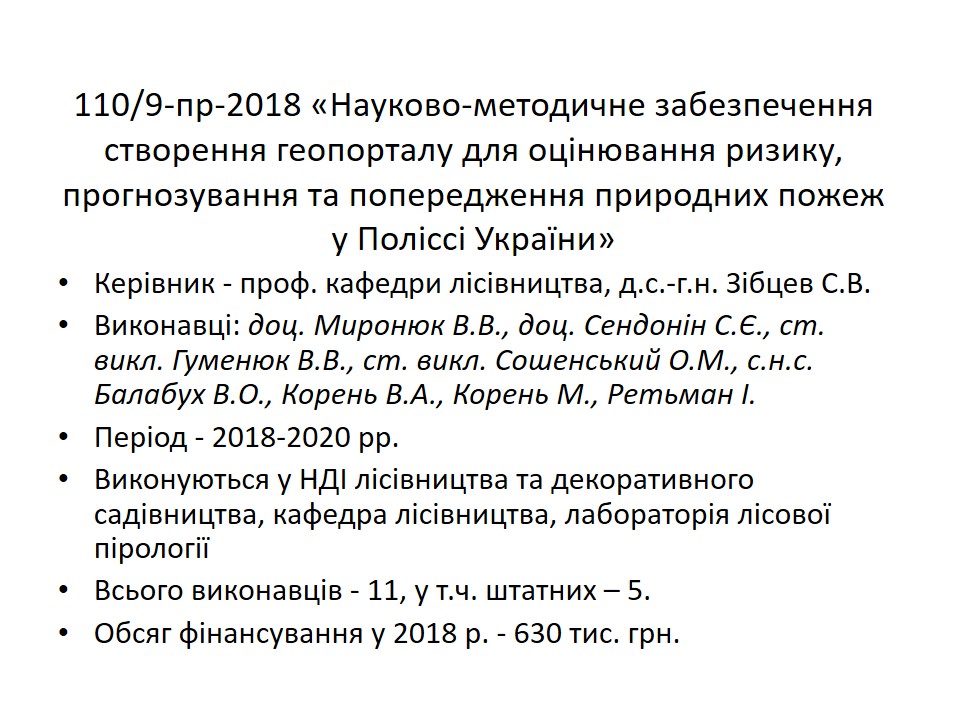 110/9-пр-2018 «Науково-методичне забезпечення створення геопорталу для оцінювання ризику, прогнозування та попередження природних пожеж у Поліссі України»

• Керівник - проф. кафедри лісівництва, д.с.-г.н. Зібцев С.В.
• Виконавці: доц. Миронюк В.В., доц. Сендонін С.Є., ст. викл. Гуменюк В.В., ст. викл. Сошенський О.М., с.н.с. Балабух В.О., Корень В.А., Корень М., Ретьман І.
• Період - 2018-2020 рр.
• Виконуються у НДІ лісівництва та декоративного садівництва, кафедра лісівництва, лабораторія лісової пірології
• Всього виконавців - 11, у т.ч. штатних – 5.
• Обсяг фінансування у 2018 р. - 630 тис. грн.